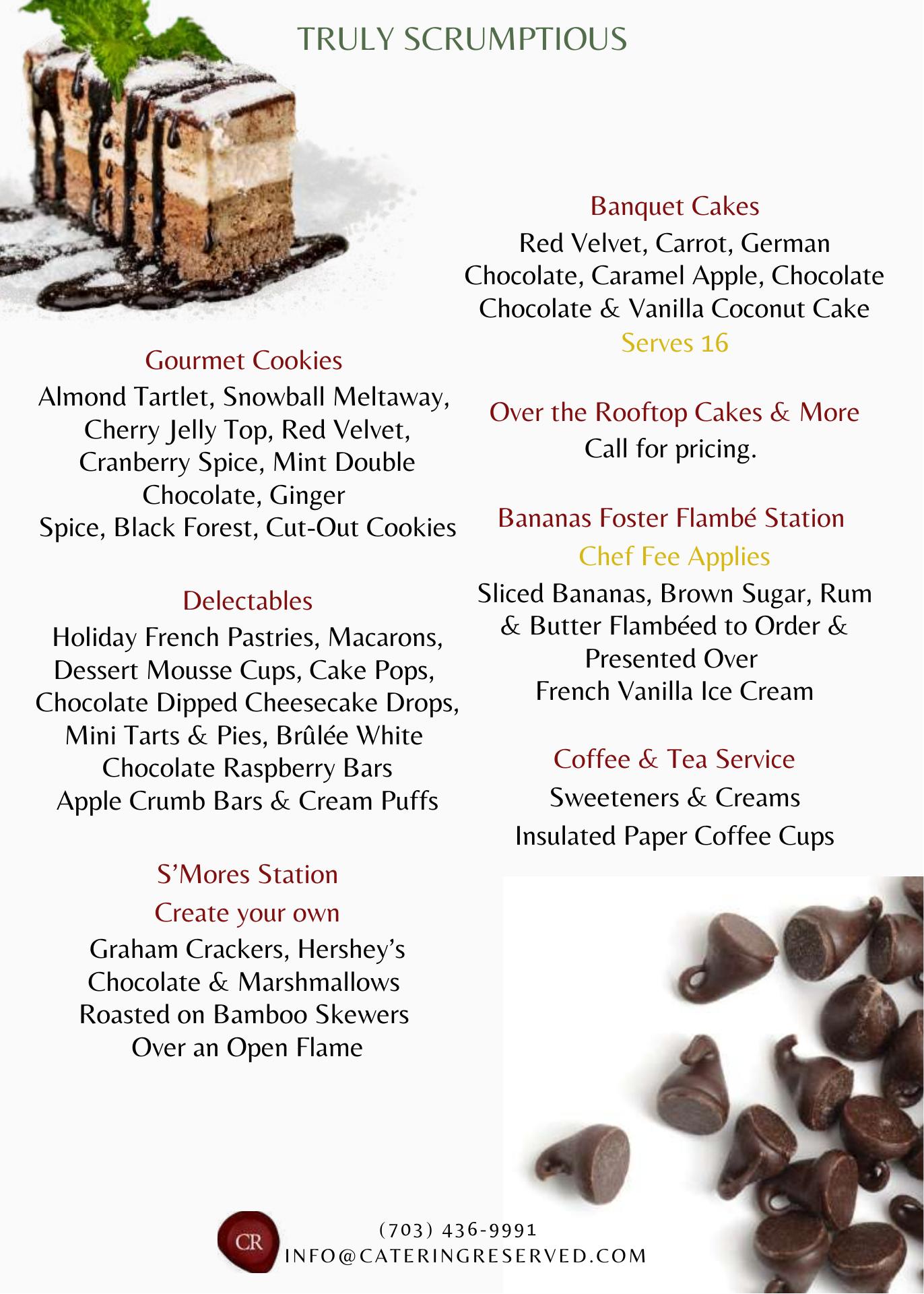 TRULY SCRUMPTIOUS

Gourmet Cookies

Almond Tartlet, Snowball Meltaway, Cherry Jelly Top, Red Velvet, Cranberry Spice, Mint Double Chocolate, Ginger Spice, Black Forest, Cut-Out Cookies

Delectables

Holiday French Pastries, Macarons, Dessert Mousse Cups, Cake Pops, Chocolate Dipped Cheesecake Drops, Mini Tarts & Pies, Brûlée White Chocolate Raspberry Bars Apple Crumb Bars & Cream Puffs

S'Mores Station

Create your own

Graham Crackers, Hershey's Chocolate & Marshmallows Roasted on Bamboo Skewers Over an Open Flame

Banquet Cakes

Red Velvet, Carrot, German Chocolate, Caramel Apple, Chocolate Chocolate & Vanilla Coconut Cake

Serves 16

Over the Rooftop Cakes & More

Call for pricing.

Bananas Foster Flambé Station

Chef Fee Applies

Sliced Bananas, Brown Sugar, Rum & Butter Flambéed to Order & Presented Over French Vanilla Ice Cream

Coffee & Tea Service

Sweeteners & Creams

Insulated Paper Coffee Cups

CR

(703) 436-9991
INFO@CATERINGRESERVED.COM